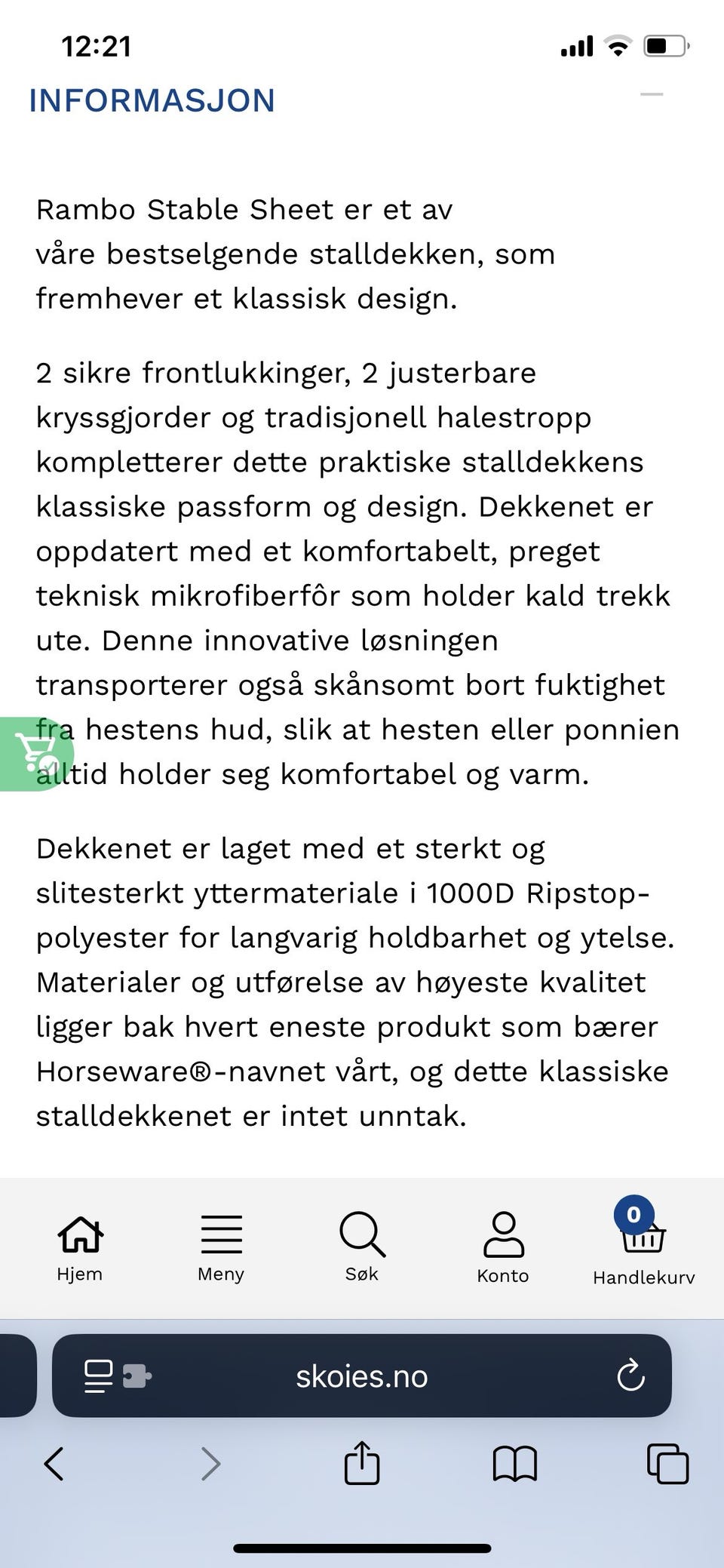 12:21

INFORMASJON

Rambo Stable Sheet er et av våre bestselgende stalldekken, som fremhever et klassisk design.

2 sikre frontlukkinger, 2 justerbare kryssgjorder og tradisjonell halestropp kompletterer dette praktiske stalldekkens klassiske passform og design. Dekkenet er oppdatert med et komfortabelt, preget teknisk mikrofiberfôr som holder kald trekk ute. Denne innovative løsningen transporterer også skånsomt bort fuktighet fra hestens hud, slik at hesten eller ponnien alltid holder seg komfortabel og varm.

Dekkenet er laget med et sterkt og slitesterkt yttermateriale i 1000D Ripstop-polyester for langvarig holdbarhet og ytelse. Materialer og utførelse av høyeste kvalitet ligger bak hvert eneste produkt som bærer Horseware®-navnet vårt, og dette klassiske stalldekkenet er intet unntak.

Hjem Meny Søk Konto 0 Handlekurv

skoies.no